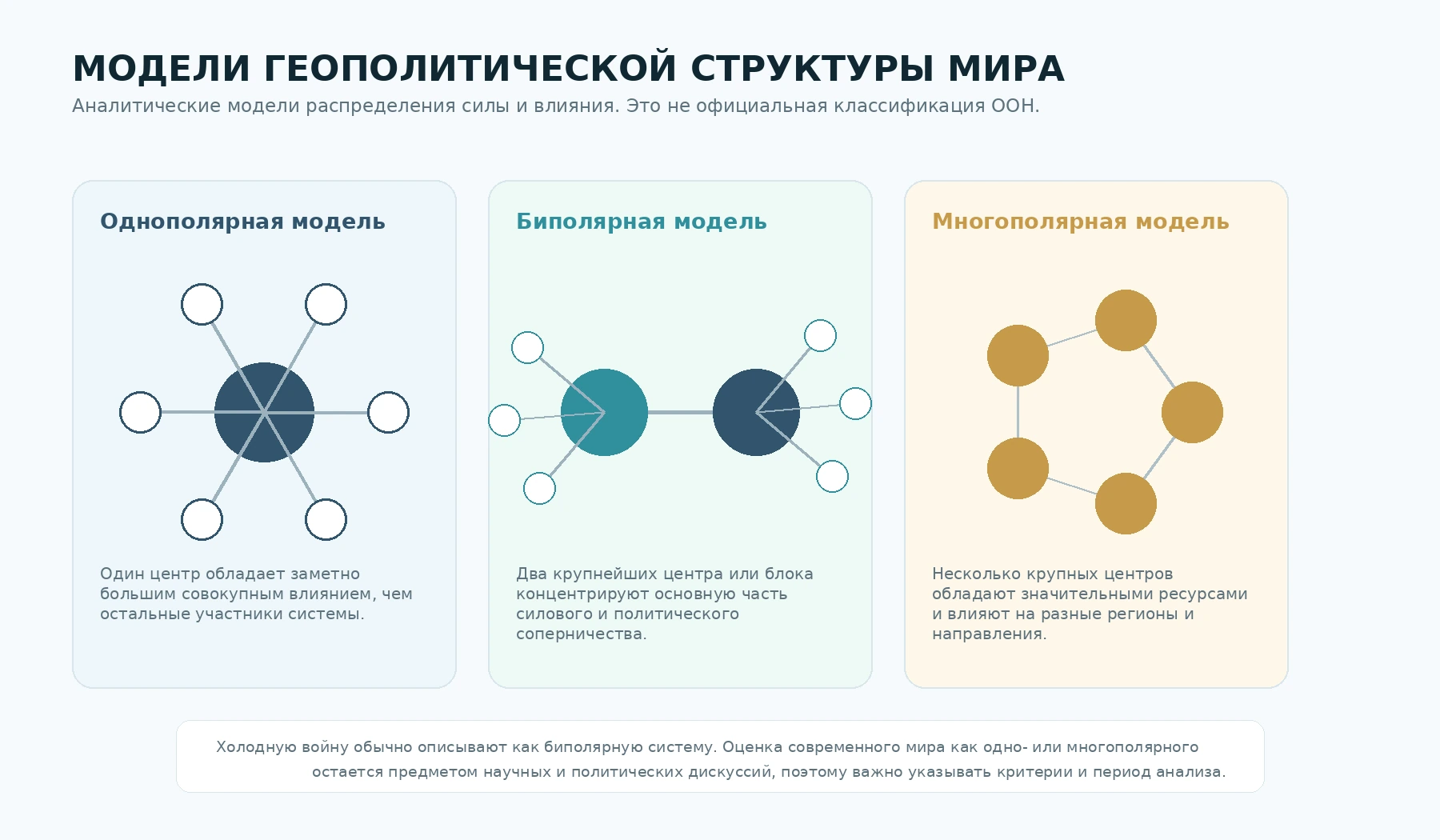 МОДЕЛИ ГЕОПОЛИТИЧЕСКОЙ СТРУКТУРЫ МИРА

Аналитические модели распределения силы и влияния. Это не официальная классификация ООН.

Однополярная модель

Один центр обладает заметно большим совокупным влиянием, чем остальные участники системы.

Биполярная модель

Два крупнейших центра или блока концентрируют основную часть силового и политического соперничества.

Многополярная модель

Несколько крупных центров обладают значительными ресурсами и влияют на разные регионы и направления.

Холодную войну обычно описывают как биполярную систему. Оценка современного мира как одно- или многополярного остается предметом научных и политических дискуссий, поэтому важно указывать критерии и период анализа.